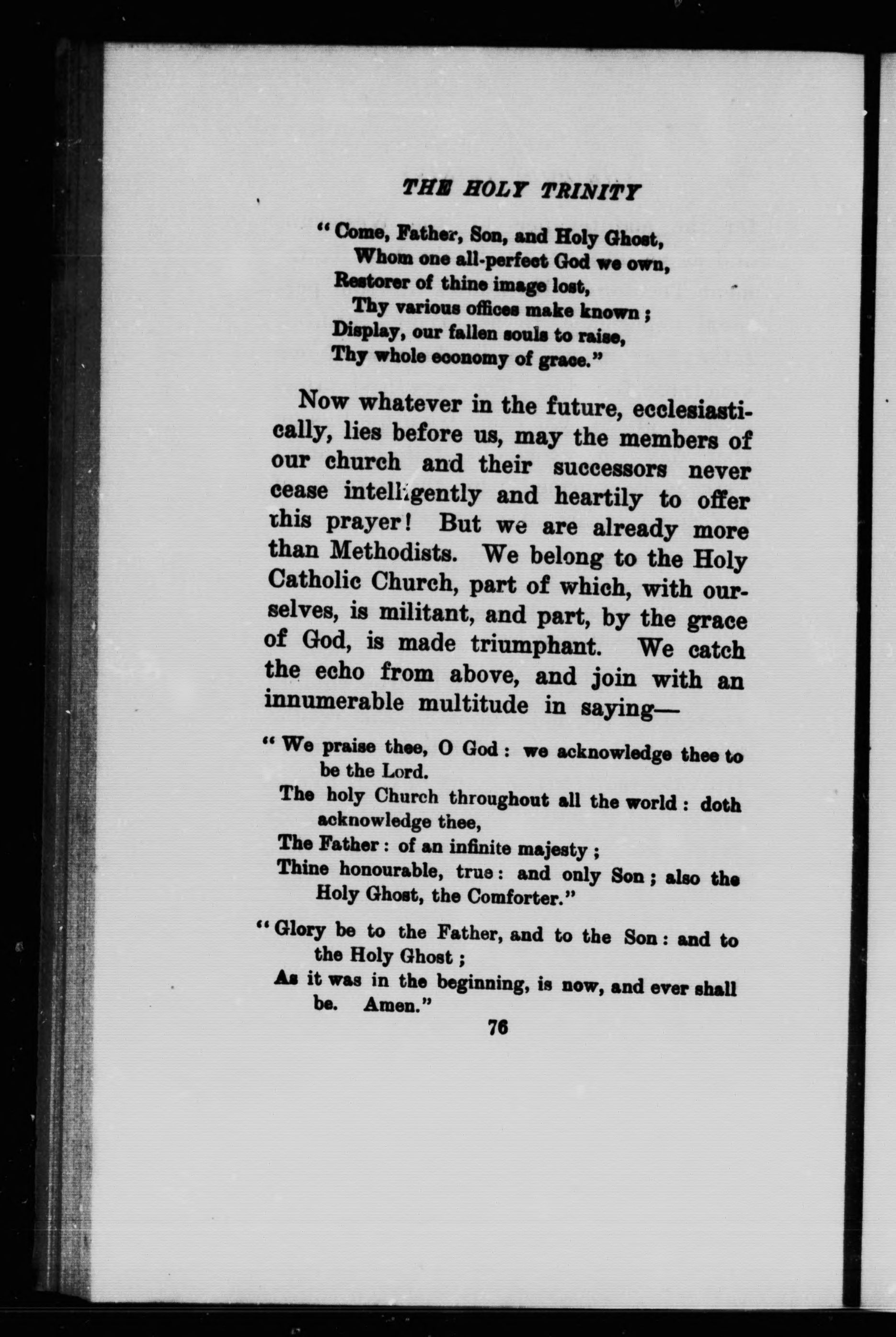 THE HOLY TRINITY

"Come, Father, Son, and Holy Ghost,
Whom one all-perfect God we own,
Restorer of thine image lost,
Thy various offices make known;
Display, our fallen souls to raise,
Thy whole economy of grace."

Now whatever in the future, ecclesiastically, lies before us, may the members of our church and their successors never cease intelligently and heartily to offer this prayer! But we are already more than Methodists. We belong to the Holy Catholic Church, part of which, with ourselves, is militant, and part, by the grace of God, is made triumphant. We catch the echo from above, and join with an innumerable multitude in saying—

"We praise thee, O God: we acknowledge thee to be the Lord.
The holy Church throughout all the world: doth acknowledge thee,
The Father: of an infinite majesty;
Thine honourable, true: and only Son; also the Holy Ghost, the Comforter."

"Glory be to the Father, and to the Son: and to the Holy Ghost;
As it was in the beginning, is now, and ever shall be. Amen."

76